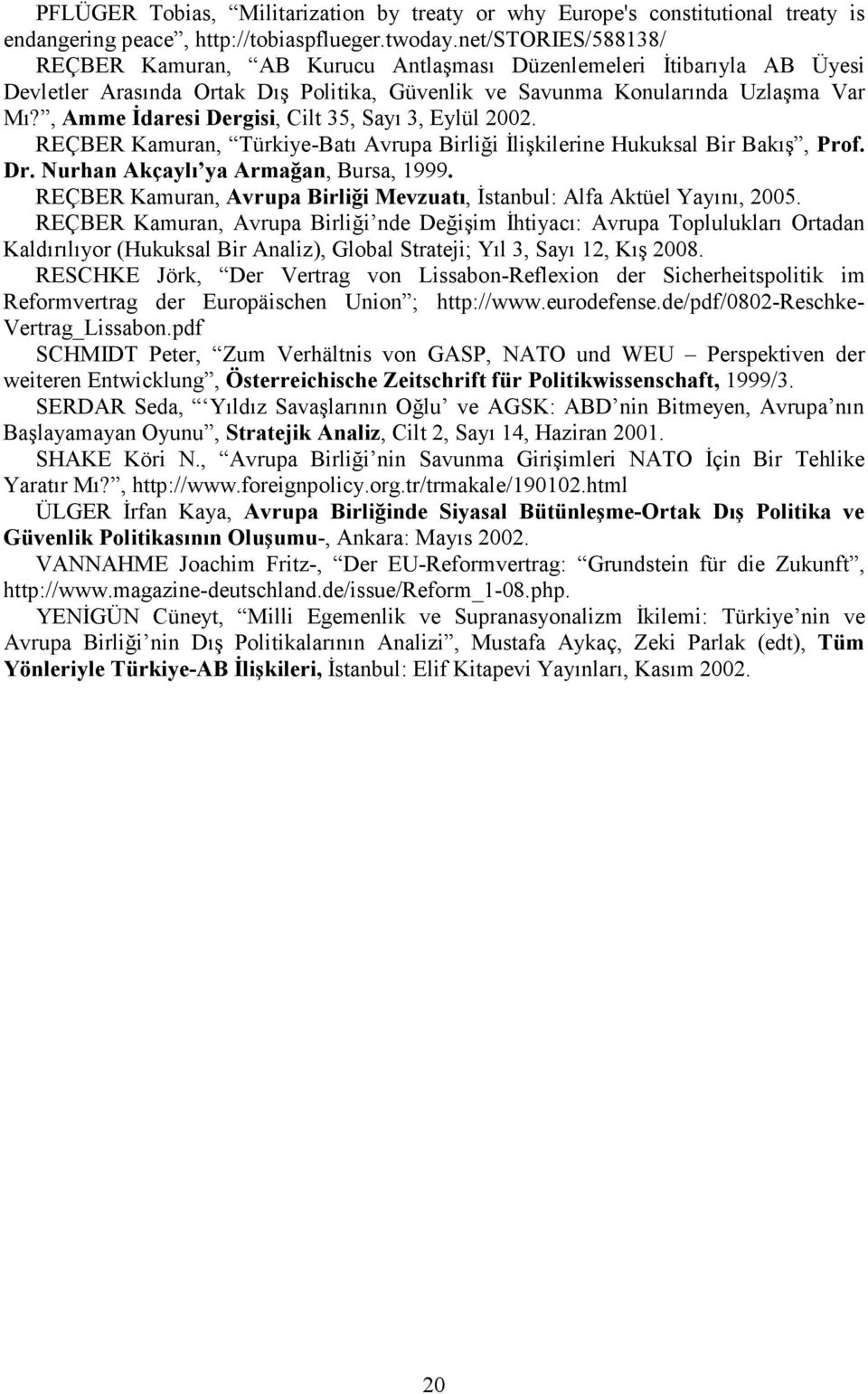 PFLÜGER Tobias, “Militarization by treaty or why Europe's constitutional treaty is endangering peace”, http://tobiaspflueger.twoday.net/STORIES/588138/

REÇBER Kamuran, “AB Kurucu Antlaşması Düzenlemeleri İtibarıyla AB Üyesi Devletler Arasında Ortak Dış Politika, Güvenlik ve Savunma Konularında Uzlaşma Var Mı?”, Amme İdaresi Dergisi, Cilt 35, Sayı 3, Eylül 2002.

REÇBER Kamuran, “Türkiye-Batı Avrupa Birliği İlişkilerine Hukuksal Bir Bakış”, Prof. Dr. Nurhan Akçaylı’ya Armağan, Bursa, 1999.

REÇBER Kamuran, Avrupa Birliği Mevzuatı, İstanbul: Alfa Aktüel Yayını, 2005.

REÇBER Kamuran, Avrupa Birliği’nde Değişim İhtiyacı: Avrupa Toplulukları Ortadan Kaldırılıyor (Hukuksal Bir Analiz), Global Strateji; Yıl 3, Sayı 12, Kış 2008.

RESCHKE Jörk, “Der Vertrag von Lissabon-Reflexion der Sicherheitspolitik im Reformvertrag der Europäischen Union”; http://www.eurodefense.de/pdf/0802-Reschke-Vertrag_Lissabon.pdf

SCHMIDT Peter, “Zum Verhältnis von GASP, NATO und WEU – Perspektiven der weiteren Entwicklung”, Österreichische Zeitschrift für Politikwissenschaft, 1999/3.

SERDAR Seda, “‘Yıldız Savaşlarının Oğlu’ ve AGSK: ABD’nin Bitmeyen, Avrupa’nın Başlayamayan Oyunu”, Stratejik Analiz, Cilt 2, Sayı 14, Haziran 2001.

SHAKE Köri N., “Avrupa Birliği’nin Savunma Girişimleri NATO İçin Bir Tehlike Yaratır Mı?”, http://www.foreignpolicy.org.tr/trmakale/190102.html

ÜLGER İrfan Kaya, Avrupa Birliğinde Siyasal Bütünleşme-Ortak Dış Politika ve Güvenlik Politikasının Oluşumu-, Ankara: Mayıs 2002.

VANNAHME Joachim Fritz-, “Der EU-Reformvertrag: “Grundstein für die Zukunft”, http://www.magazine-deutschland.de/issue/Reform_1-08.php.

YENİGÜN Cüneyt, “Milli Egemenlik ve Supranasyonalizm İkilemi: Türkiye’nin ve Avrupa Birliği’nin Dış Politikalarının Analizi”, Mustafa Aykaç, Zeki Parlak (edt), Tüm Yönleriyle Türkiye-AB İlişkileri, İstanbul: Elif Kitapevi Yayınları, Kasım 2002.

20